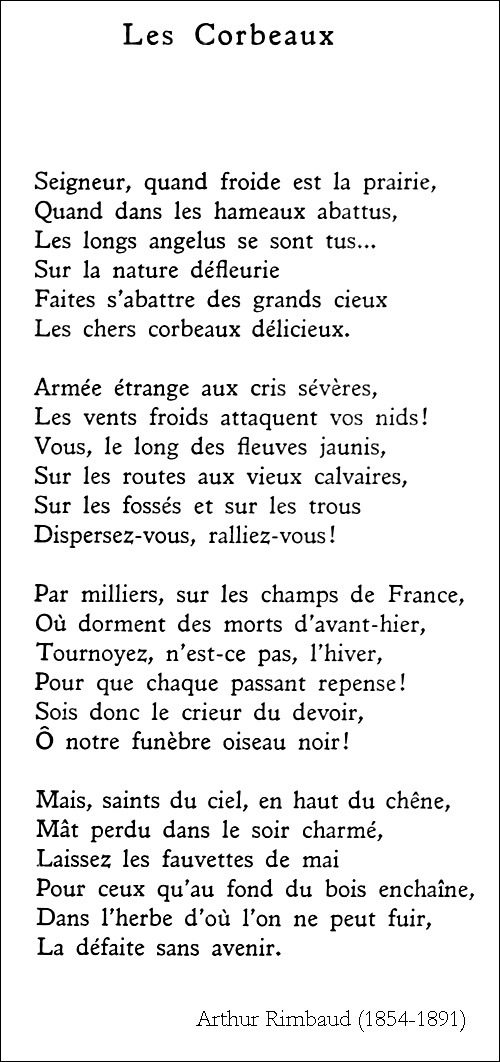 Les Corbeaux

Seigneur, quand froide est la prairie,
Quand dans les hameaux abattus,
Les longs angelus se sont tus...
Sur la nature défleurie
Faites s'abattre des grands cieux
Les chers corbeaux délicieux.

Armée étrange aux cris sévères,
Les vents froids attaquent vos nids!
Vous, le long des fleuves jaunis,
Sur les routes aux vieux calvaires,
Sur les fossés et sur les trous
Dispersez-vous, ralliez-vous!

Par milliers, sur les champs de France,
Où dorment des morts d'avant-hier,
Tournoyez, n'est-ce pas, l'hiver,
Pour que chaque passant repense!
Sois donc le crieur du devoir,
Ô notre funèbre oiseau noir!

Mais, saints du ciel, en haut du chêne,
Mât perdu dans le soir charmé,
Laissez les fauvettes de mai
Pour ceux qu'au fond du bois enchaîne,
Dans l'herbe d'où l'on ne peut fuir,
La défaite sans avenir.

Arthur Rimbaud (1854-1891)